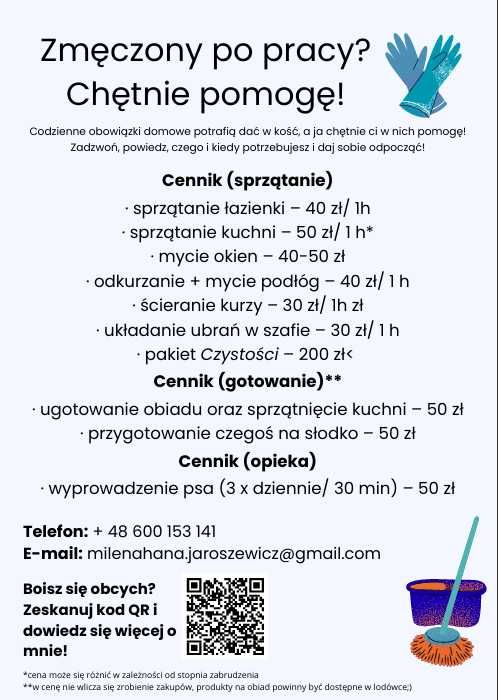 Zmęczony po pracy? Chętnie pomogę!

Codzienne obowiązki domowe potrafią dać w kość, a ja chętnie ci w nich pomogę! Zadzwoń, powiedz, czego i kiedy potrzebujesz i daj sobie odpocząć!

Cennik (sprzątanie)

· sprzątanie łazienki – 40 zł/ 1h
· sprzątanie kuchni – 50 zł/ 1 h*
· mycie okien – 40-50 zł
· odkurzanie + mycie podłóg – 40 zł/ 1 h
· ścieranie kurzy – 30 zł/ 1h zł
· układanie ubrań w szafie – 30 zł/ 1 h
· pakiet Czystości – 200 zł<

Cennik (gotowanie)**

· ugotowanie obiadu oraz sprzątnięcie kuchni – 50 zł
· przygotowanie czegoś na słodko – 50 zł

Cennik (opieka)

· wyprowadzenie psa (3 x dziennie/ 30 min) – 50 zł

Telefon: + 48 600 153 141
E-mail: milenahana.jaroszewicz@gmail.com

Boisz się obcych? Zeskanuj kod QR i dowiedz się więcej o mnie!

*cena może się różnić w zależności od stopnia zabrudzenia
**w cenę nie wlicza się zrobienie zakupów, produkty na obiad powinny być dostępne w lodówce;)